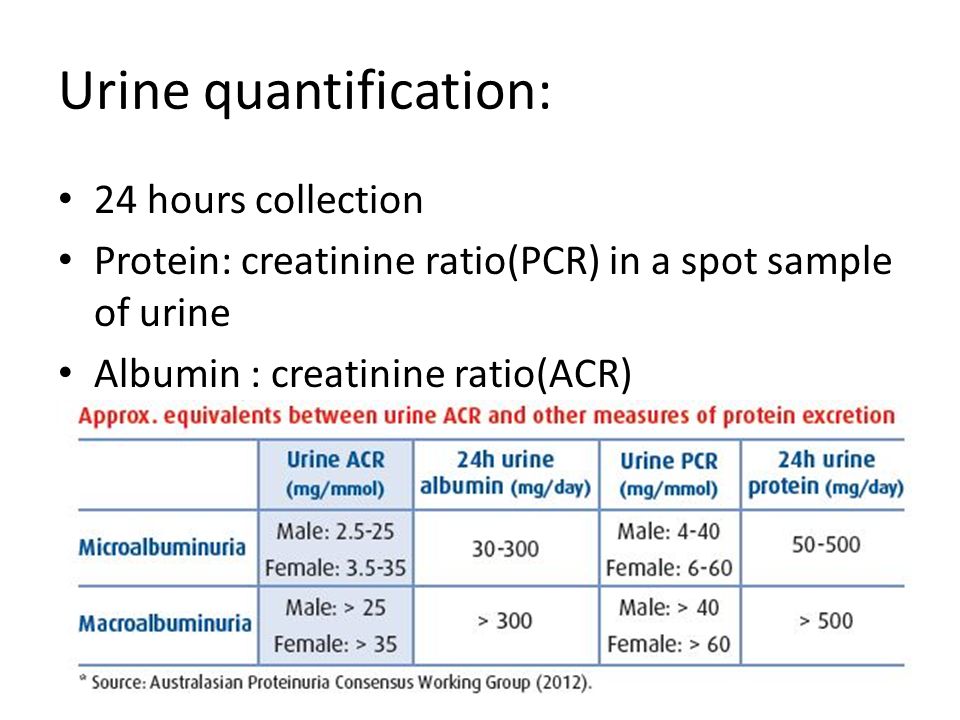 Urine quantification:

• 24 hours collection
• Protein: creatinine ratio(PCR) in a spot sample of urine
• Albumin : creatinine ratio(ACR)

Approx. equivalents between urine ACR and other measures of protein excretion

| | Urine ACR (mg/mmol) | 24h urine albumin (mg/day) | Urine PCR (mg/mmol) | 24h urine protein (mg/day) |
|---|---|---|---|---|
| Microalbuminuria | Male: 2.5-25 Female: 3.5-35 | 30-300 | Male: 4-40 Female: 6-60 | 50-500 |
| Macroalbuminuria | Male: > 25 Female: > 35 | > 300 | Male: > 40 Female: > 60 | > 500 |

* Source: Australasian Proteinuria Consensus Working Group (2012).